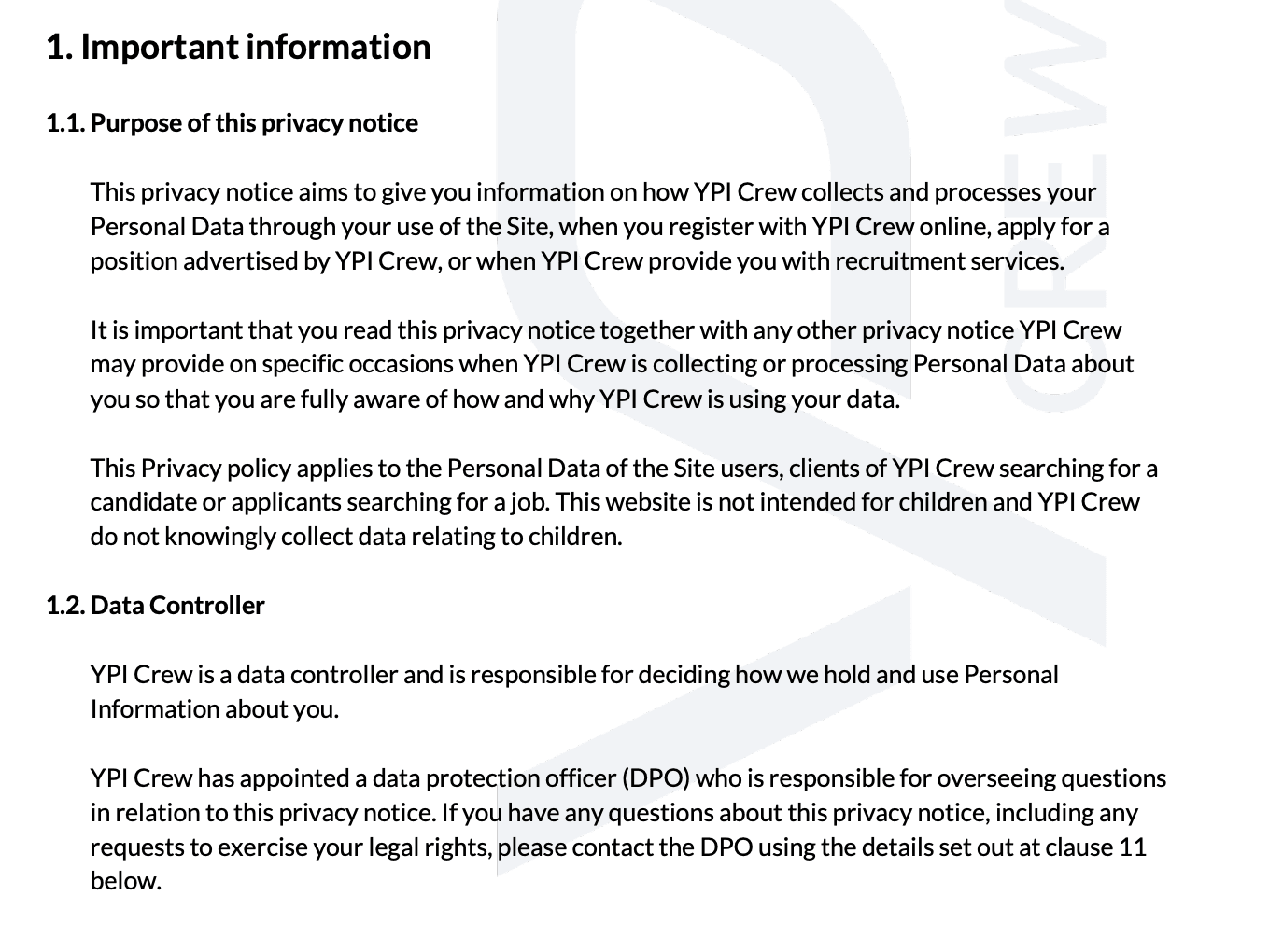 1. Important information

1.1. Purpose of this privacy notice

This privacy notice aims to give you information on how YPI Crew collects and processes your Personal Data through your use of the Site, when you register with YPI Crew online, apply for a position advertised by YPI Crew, or when YPI Crew provide you with recruitment services.

It is important that you read this privacy notice together with any other privacy notice YPI Crew may provide on specific occasions when YPI Crew is collecting or processing Personal Data about you so that you are fully aware of how and why YPI Crew is using your data.

This Privacy policy applies to the Personal Data of the Site users, clients of YPI Crew searching for a candidate or applicants searching for a job. This website is not intended for children and YPI Crew do not knowingly collect data relating to children.

1.2. Data Controller

YPI Crew is a data controller and is responsible for deciding how we hold and use Personal Information about you.

YPI Crew has appointed a data protection officer (DPO) who is responsible for overseeing questions in relation to this privacy notice. If you have any questions about this privacy notice, including any requests to exercise your legal rights, please contact the DPO using the details set out at clause 11 below.

CREW